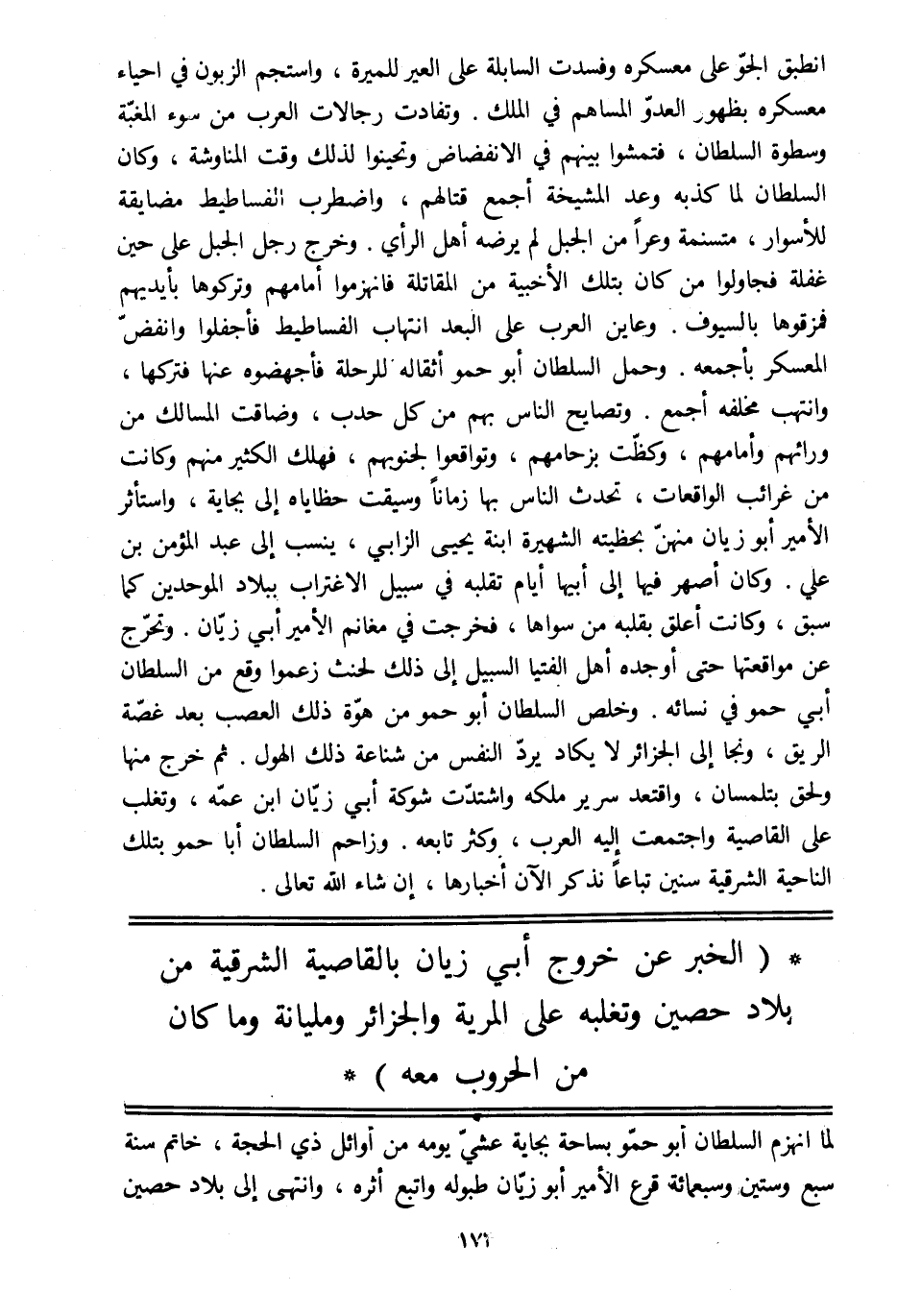 انطبق الجوّ على معسكره وفسدت السابلة على العير للميرة ، واستجم الزبون في احياء معسكره بظهور العدوّ المساهم في الملك . وتفادت رجالات العرب من سوء المغبّة وسطوة السلطان ، فتمشوا بينهم في الانفضاض وتحينوا لذلك وقت المناوشة ، وكان السلطان لما كذبه وعد المشيخة أجمع قتالهم ، واضطرب الفساطيط مضايقة للأسوار ، متسنمة وعراً من الجبل لم يرضه أهل الرأي . وخرج رجل الجبل على حين غفلة فجاولوا من كان بتلك الأخبية من المقاتلة فانهزموا أمامهم وتركوها بأيديهم فمزقوها بالسيوف . وعاين العرب على البعد انتهاب الفساطيط فأجفلوا وانفضّ المعسكر بأجمعه . وحمل السلطان أبو حمو أثقاله للرحلة فأجهضوه عنها فتركها ، وانتهب مخلفه أجمع . وتصايح الناس بهم من كل حدب ، وضاقت المسالك من ورائهم وأمامهم ، وكظّت بزحامهم ، وتواقعوا لجنوبهم ، فهلك الكثير منهم وكانت من غرائب الواقعات ، تحدث الناس بها زماناً وسيقت حظاياه إلى بجاية ، واستأثر الأمير أبو زيان منهنّ بحظيته الشهيرة ابنة يحيى الزابي ، ينسب إلى عبد المؤمن بن علي . وكان أصهر فيها إلى أبيها أيام تقلبه في سبيل الاغتراب ببلاد الموحدين كما سبق ، وكانت أعلق بقلبه من سواها ، فخرجت في مغانم الأمير أبي زيّان . وتحرّج عن مواقعتها حتى أوجده أهل الفتيا السبيل إلى ذلك لحنث زعموا وقع من السلطان أبي حمو في نسائه . وخلص السلطان أبو حمو من هوّة ذلك العصب بعد غصّة الريق ، ونجا إلى الجزائر لا يكاد يردّ النفس من شناعة ذلك الهول . ثم خرج منها ولحق بتلمسان ، واقتعد سرير ملكه واشتدّت شوكة أبي زيّان ابن عمّه ، وتغلب على القاصية واجتمعت إليه العرب ، وكثر تابعه . وزاحم السلطان أبا حمو بتلك الناحية الشرقية سنين تباعاً نذكر الآن أخبارها ، إن شاء الله تعالى .

* ( الخبر عن خروج أبي زيان بالقاصية الشرقية من بلاد حصين وتغلبه على المرية والجزائر ومليانة وما كان من الحروب معه ) *

لما انهزم السلطان أبو حمّو بساحة بجاية عشيّ يومه من أوائل ذي الحجة ، خاتم سنة سبع وستين وسبعمائة قرع الأمير أبو زيّان طبوله واتبع أثره ، وانتهى إلى بلاد حصين

١٧٦